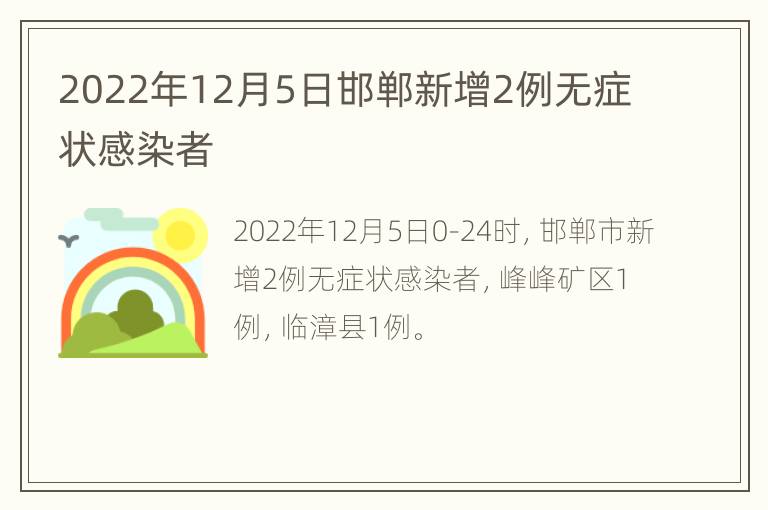 2022年12月5日邯郸新增2例无症状感染者

2022年12月5日0-24时, 邯郸市新增2例无症状感染者, 峰峰矿区1例, 临漳县1例。